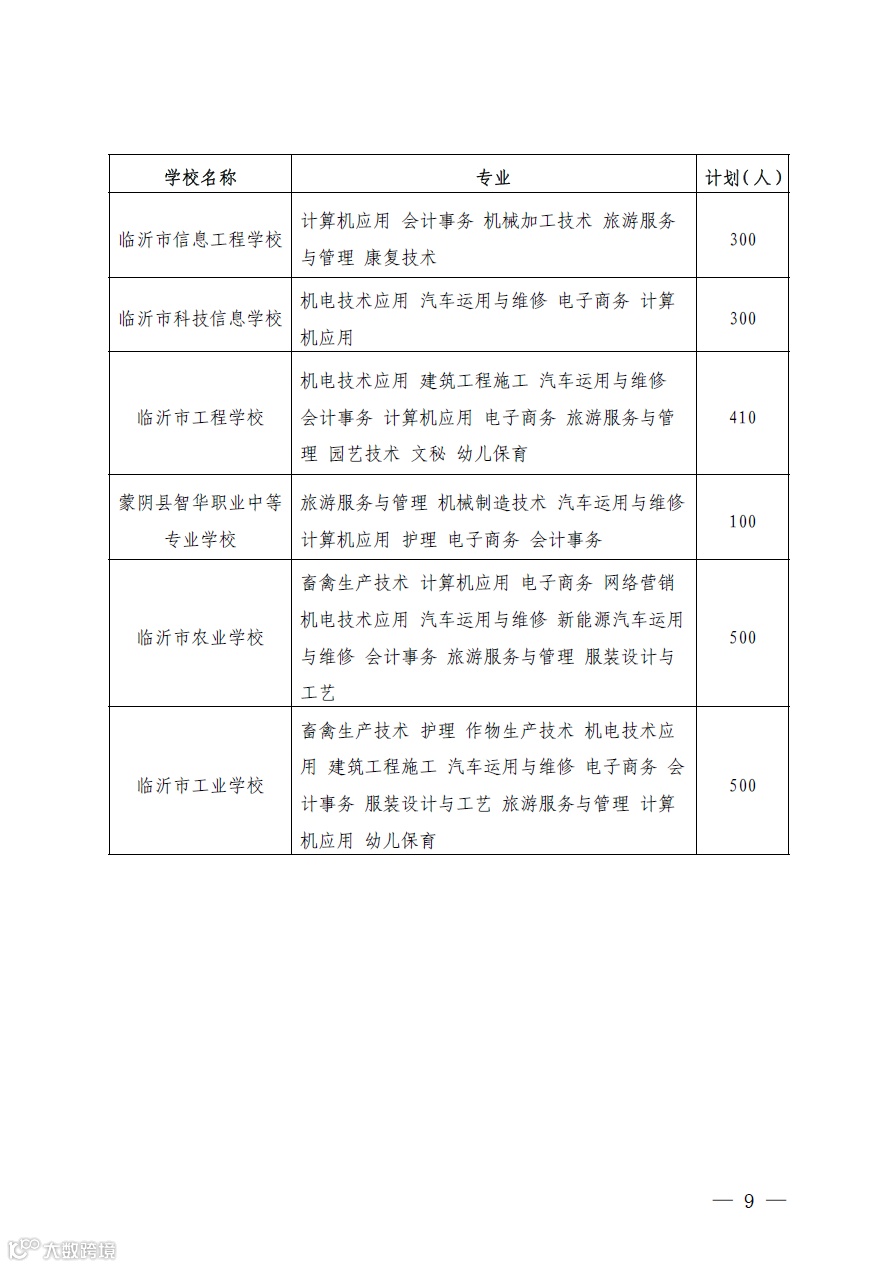 | 学校名称 | 专业 | 计划（人） |
|---|---|---|
| 临沂市信息工程学校 | 计算机应用 会计事务 机械加工技术 旅游服务与管理 康复技术 | 300 |
| 临沂市科技信息学校 | 机电技术应用 汽车运用与维修 电子商务 计算机应用 | 300 |
| 临沂市工程学校 | 机电技术应用 建筑工程施工 汽车运用与维修 会计事务 计算机应用 电子商务 旅游服务与管理 园艺技术 文秘 幼儿保育 | 410 |
| 蒙阴县智华职业中等专业学校 | 旅游服务与管理 机械制造技术 汽车运用与维修 计算机应用 护理 电子商务 会计事务 | 100 |
| 临沂市农业学校 | 畜禽生产技术 计算机应用 电子商务 网络营销 机电技术应用 汽车运用与维修 新能源汽车运用与维修 会计事务 旅游服务与管理 服装设计与工艺 | 500 |
| 临沂市工业学校 | 畜禽生产技术 护理 作物生产技术 机电技术应用 建筑工程施工 汽车运用与维修 电子商务 会计事务 服装设计与工艺 旅游服务与管理 计算机应用 幼儿保育 | 500 |

— 9 —

大数跨境